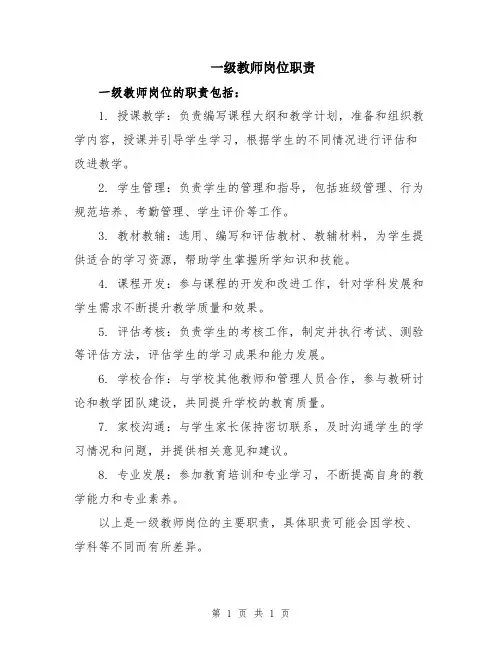 一级教师岗位职责

一级教师岗位的职责包括：

1. 授课教学：负责编写课程大纲和教学计划，准备和组织教学内容，授课并引导学生学习，根据学生的不同情况进行评估和改进教学。

2. 学生管理：负责学生的管理和指导，包括班级管理、行为规范培养、考勤管理、学生评价等工作。

3. 教材教辅：选用、编写和评估教材、教辅材料，为学生提供适合的学习资源，帮助学生掌握所学知识和技能。

4. 课程开发：参与课程的开发和改进工作，针对学科发展和学生需求不断提升教学质量和效果。

5. 评估考核：负责学生的考核工作，制定并执行考试、测验等评估方法，评估学生的学习成果和能力发展。

6. 学校合作：与学校其他教师和管理人员合作，参与教研讨论和教学团队建设，共同提升学校的教育质量。

7. 家校沟通：与学生家长保持密切联系，及时沟通学生的学习情况和问题，并提供相关意见和建议。

8. 专业发展：参加教育培训和专业学习，不断提高自身的教学能力和专业素养。

以上是一级教师岗位的主要职责，具体职责可能会因学校、学科等不同而有所差异。

第 1 页 共 1 页